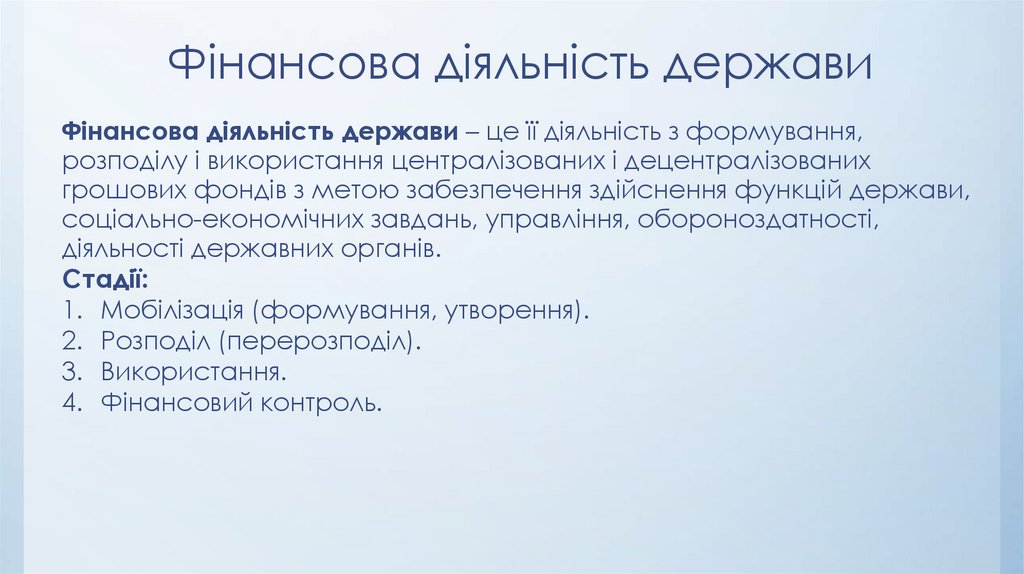 Фінансова діяльність держави

Фінансова діяльність держави – це її діяльність з формування, розподілу і використання централізованих і децентралізованих грошових фондів з метою забезпечення здійснення функцій держави, соціально-економічних завдань, управління, обороноздатності, діяльності державних органів.
Стадії:
1. Мобілізація (формування, утворення).
2. Розподіл (перерозподіл).
3. Використання.
4. Фінансовий контроль.